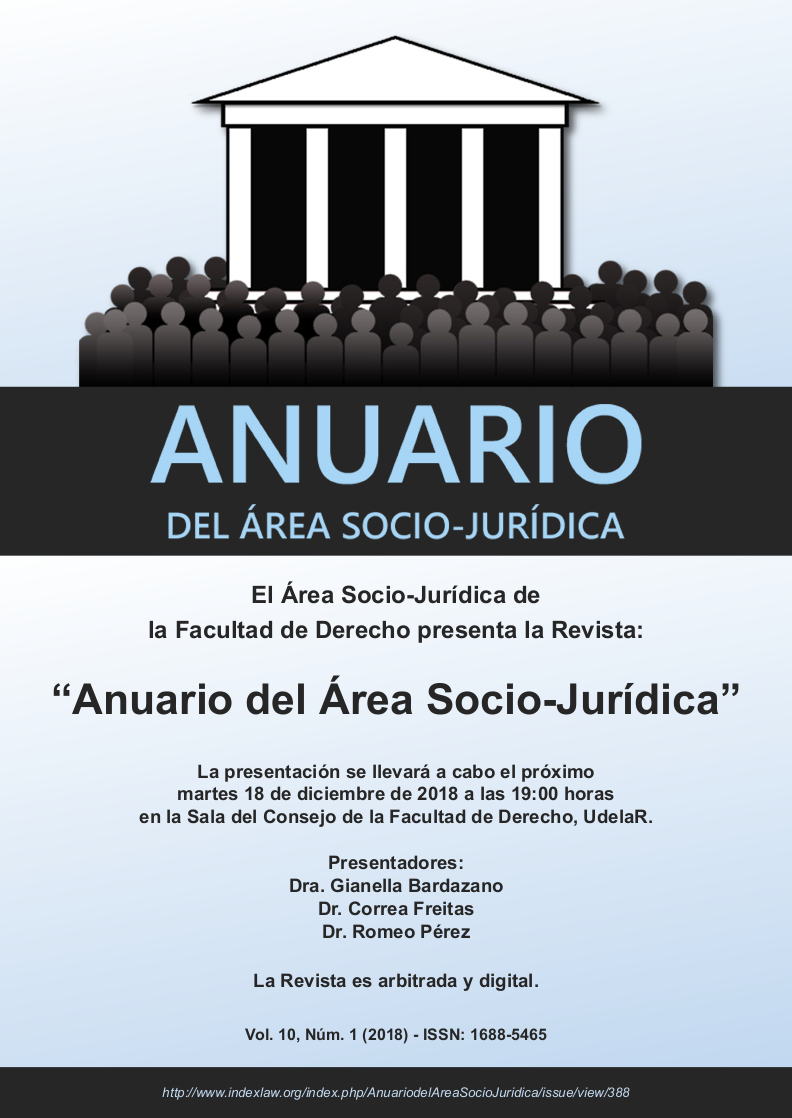 ANUARIO
DEL ÁREA SOCIO-JURÍDICA

El Área Socio-Jurídica de
la Facultad de Derecho presenta la Revista:

"Anuario del Área Socio-Jurídica"

La presentación se llevará a cabo el próximo
martes 18 de diciembre de 2018 a las 19:00 horas
en la Sala del Consejo de la Facultad de Derecho, UdelaR.

Presentadores:
Dra. Gianella Bardazano
Dr. Correa Freitas
Dr. Romeo Pérez

La Revista es arbitrada y digital.

Vol. 10, Núm. 1 (2018) - ISSN: 1688-5465

http://www.indexlaw.org/index.php/AnuariodelAreaSocioJuridica/issue/view/388